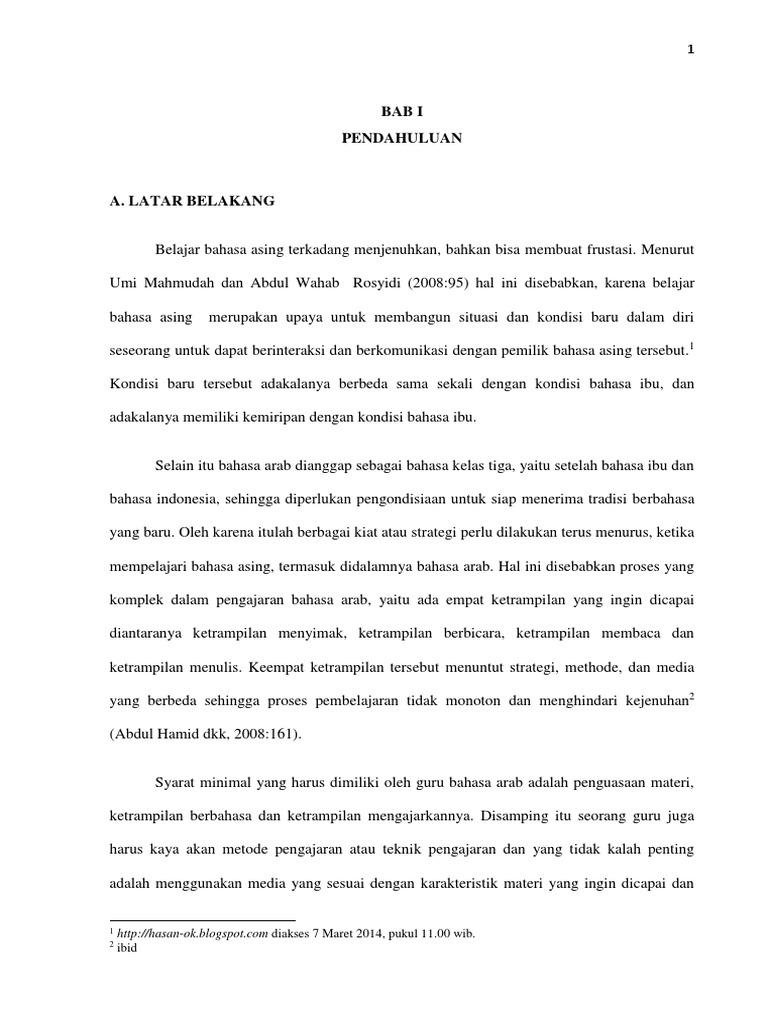 1

BAB I
PENDAHULUAN

A. LATAR BELAKANG

Belajar bahasa asing terkadang menjenuhkan, bahkan bisa membuat frustasi. Menurut Umi Mahmudah dan Abdul Wahab Rosyidi (2008:95) hal ini disebabkan, karena belajar bahasa asing merupakan upaya untuk membangun situasi dan kondisi baru dalam diri seseorang untuk dapat berinteraksi dan berkomunikasi dengan pemilik bahasa asing tersebut.$^1$ Kondisi baru tersebut adakalanya berbeda sama sekali dengan kondisi bahasa ibu, dan adakalanya memiliki kemiripan dengan kondisi bahasa ibu.

Selain itu bahasa arab dianggap sebagai bahasa kelas tiga, yaitu setelah bahasa ibu dan bahasa indonesia, sehingga diperlukan pengondisiaan untuk siap menerima tradisi berbahasa yang baru. Oleh karena itulah berbagai kiat atau strategi perlu dilakukan terus menurus, ketika mempelajari bahasa asing, termasuk didalamnya bahasa arab. Hal ini disebabkan proses yang komplek dalam pengajaran bahasa arab, yaitu ada empat ketrampilan yang ingin dicapai diantaranya ketrampilan menyimak, ketrampilan berbicara, ketrampilan membaca dan ketrampilan menulis. Keempat ketrampilan tersebut menuntut strategi, methode, dan media yang berbeda sehingga proses pembelajaran tidak monoton dan menghindari kejenuhan$^2$ (Abdul Hamid dkk, 2008:161).

Syarat minimal yang harus dimiliki oleh guru bahasa arab adalah penguasaan materi, ketrampilan berbahasa dan ketrampilan mengajarkannya. Disamping itu seorang guru juga harus kaya akan metode pengajaran atau teknik pengajaran dan yang tidak kalah penting adalah menggunakan media yang sesuai dengan karakteristik materi yang ingin dicapai dan

$^1$ http://hasan-ok.blogspot.com diakses 7 Maret 2014, pukul 11.00 wib.
$^2$ ibid